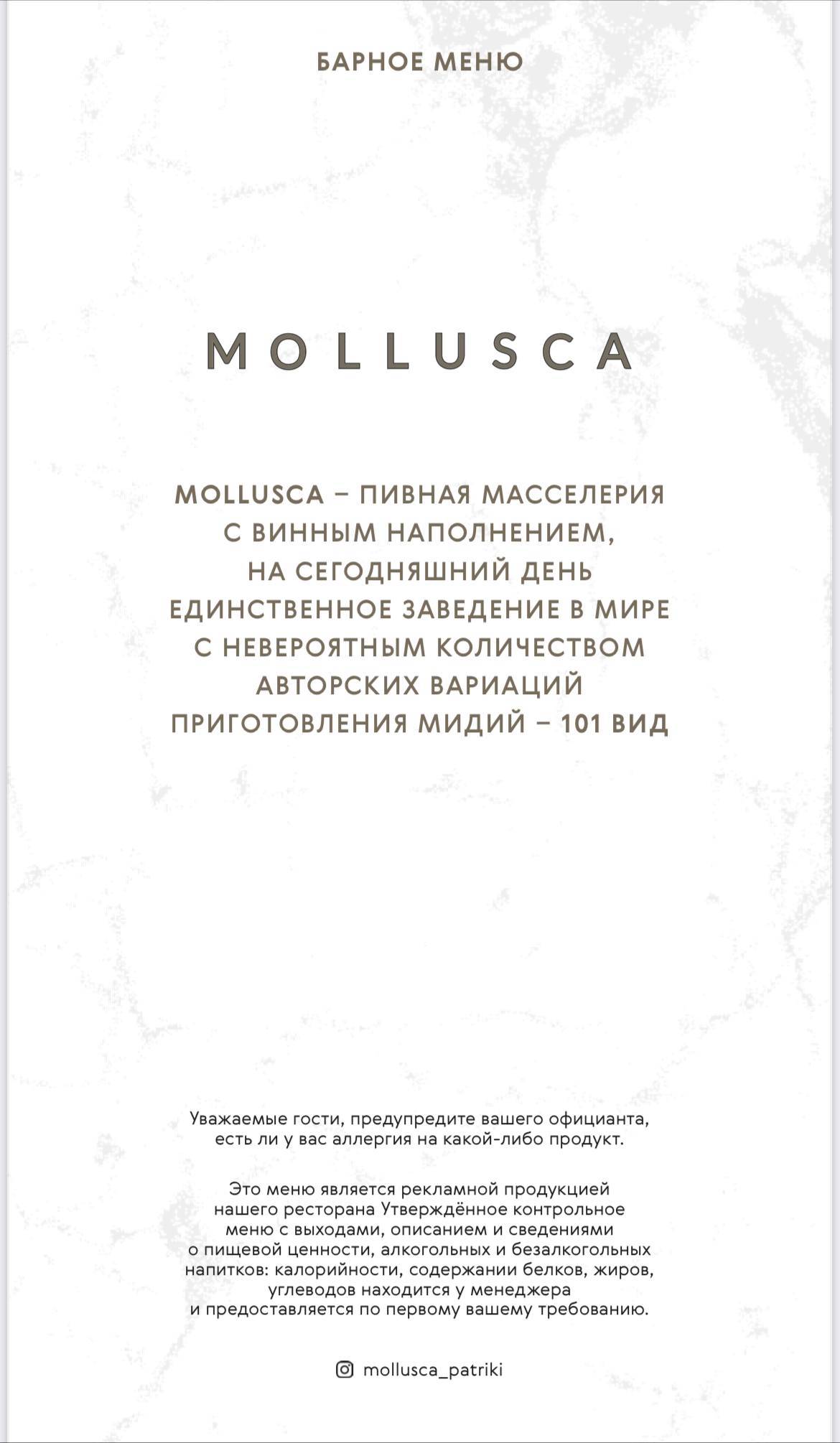 БАРНОЕ МЕНЮ

MOLLUSCA

MOLLUSCA – ПИВНАЯ МАССЕЛЕРИЯ С ВИННЫМ НАПОЛНЕНИЕМ, НА СЕГОДНЯШНИЙ ДЕНЬ ЕДИНСТВЕННОЕ ЗАВЕДЕНИЕ В МИРЕ С НЕВЕРОЯТНЫМ КОЛИЧЕСТВОМ АВТОРСКИХ ВАРИАЦИЙ ПРИГОТОВЛЕНИЯ МИДИЙ – 101 ВИД

Уважаемые гости, предупредите вашего официанта, есть ли у вас аллергия на какой-либо продукт.

Это меню является рекламной продукцией нашего ресторана Утверждённое контрольное меню с выходами, описанием и сведениями о пищевой ценности, алкогольных и безалкогольных напитков: калорийности, содержании белков, жиров, углеводов находится у менеджера и предоставляется по первому вашему требованию.

mollusca_patriki